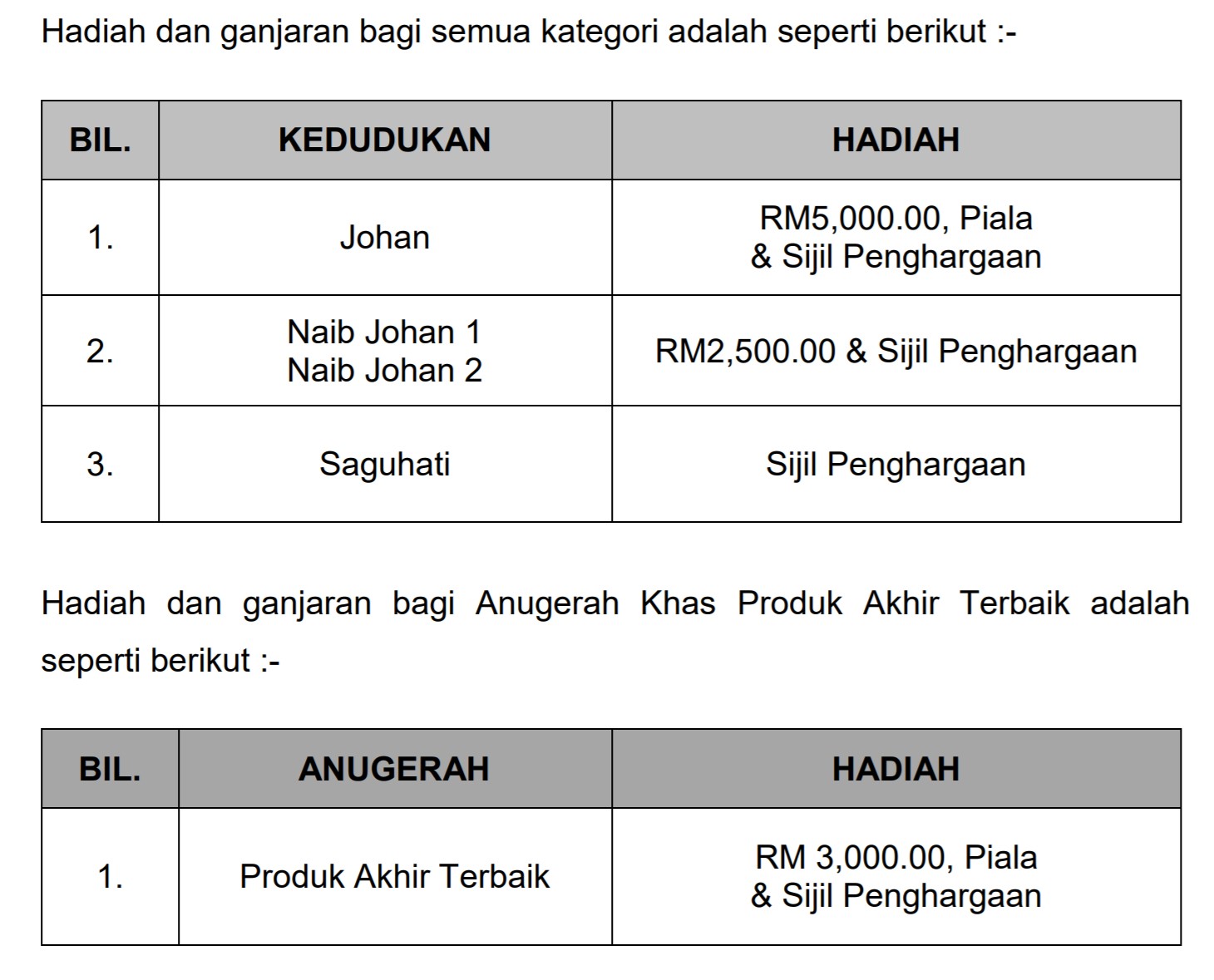 Hadiah dan ganjaran bagi semua kategori adalah seperti berikut :-

| BIL. | KEDUDUKAN | HADIAH |
|---|---|---|
| 1. | Johan | RM5,000.00, Piala & Sijil Penghargaan |
| 2. | Naib Johan 1 Naib Johan 2 | RM2,500.00 & Sijil Penghargaan |
| 3. | Saguhati | Sijil Penghargaan |

Hadiah dan ganjaran bagi Anugerah Khas Produk Akhir Terbaik adalah seperti berikut :-

| BIL. | ANUGERAH | HADIAH |
|---|---|---|
| 1. | Produk Akhir Terbaik | RM 3,000.00, Piala & Sijil Penghargaan |